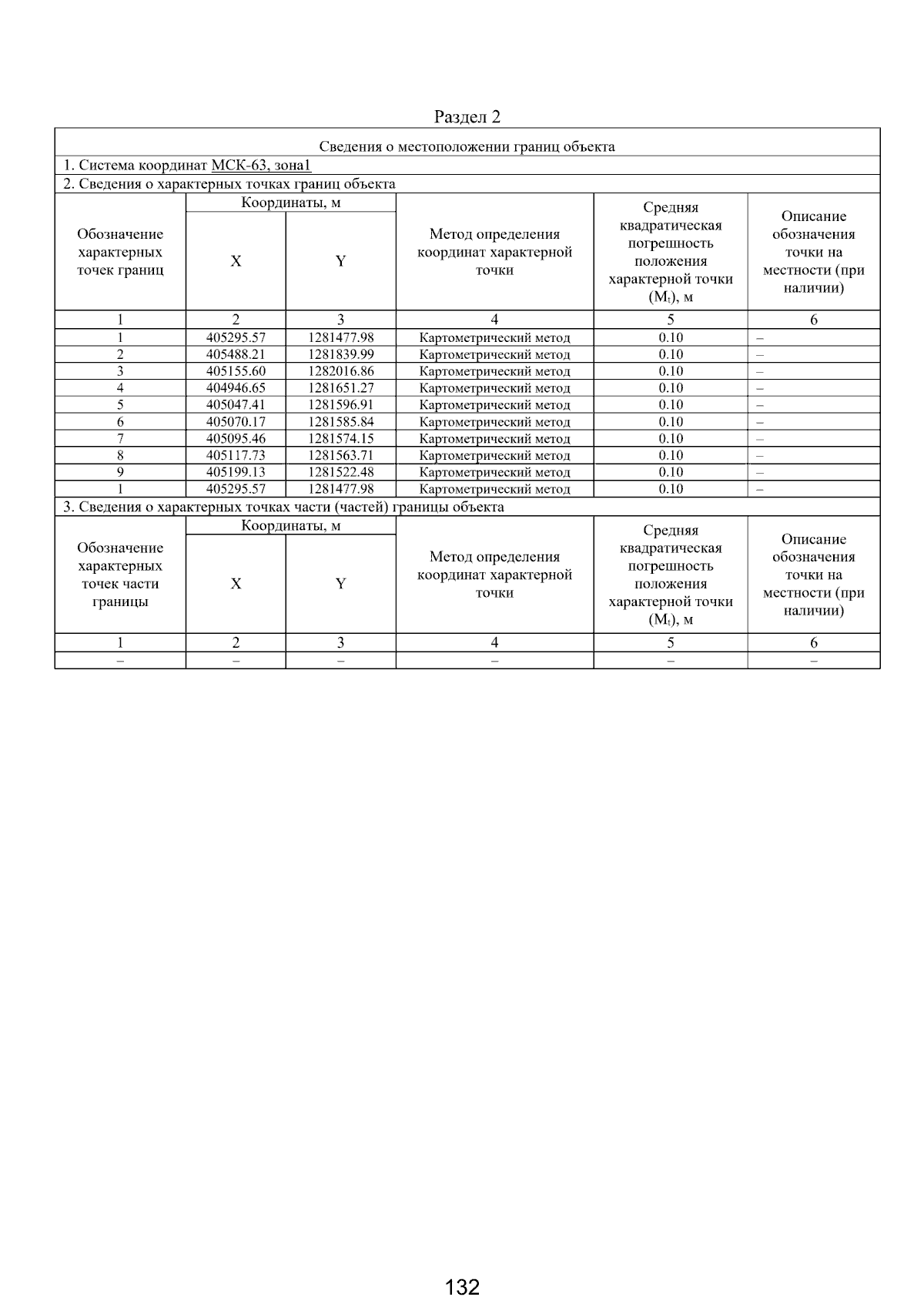 Раздел 2

Сведения о местоположении границ объекта

1. Система координат МСК-63, зона1

2. Сведения о характерных точках границ объекта

| Обозначение характерных точек границ | Координаты, м X | Координаты, м Y | Метод определения координат характерной точки | Средняя квадратическая погрешность положения характерной точки ($M_t$), м | Описание обозначения точки на местности (при наличии) |
|---|---|---|---|---|---|
| 1 | 2 | 3 | 4 | 5 | 6 |
| 1 | 405295.57 | 1281477.98 | Картометрический метод | 0.10 | – |
| 2 | 405488.21 | 1281839.99 | Картометрический метод | 0.10 | – |
| 3 | 405155.60 | 1282016.86 | Картометрический метод | 0.10 | – |
| 4 | 404946.65 | 1281651.27 | Картометрический метод | 0.10 | – |
| 5 | 405047.41 | 1281596.91 | Картометрический метод | 0.10 | – |
| 6 | 405070.17 | 1281585.84 | Картометрический метод | 0.10 | – |
| 7 | 405095.46 | 1281574.15 | Картометрический метод | 0.10 | – |
| 8 | 405117.73 | 1281563.71 | Картометрический метод | 0.10 | – |
| 9 | 405199.13 | 1281522.48 | Картометрический метод | 0.10 | – |
| 1 | 405295.57 | 1281477.98 | Картометрический метод | 0.10 | – |

3. Сведения о характерных точках части (частей) границы объекта

| Обозначение характерных точек части границы | Координаты, м X | Координаты, м Y | Метод определения координат характерной точки | Средняя квадратическая погрешность положения характерной точки ($M_t$), м | Описание обозначения точки на местности (при наличии) |
|---|---|---|---|---|---|
| 1 | 2 | 3 | 4 | 5 | 6 |
| – | – | – | – | – | – |

132